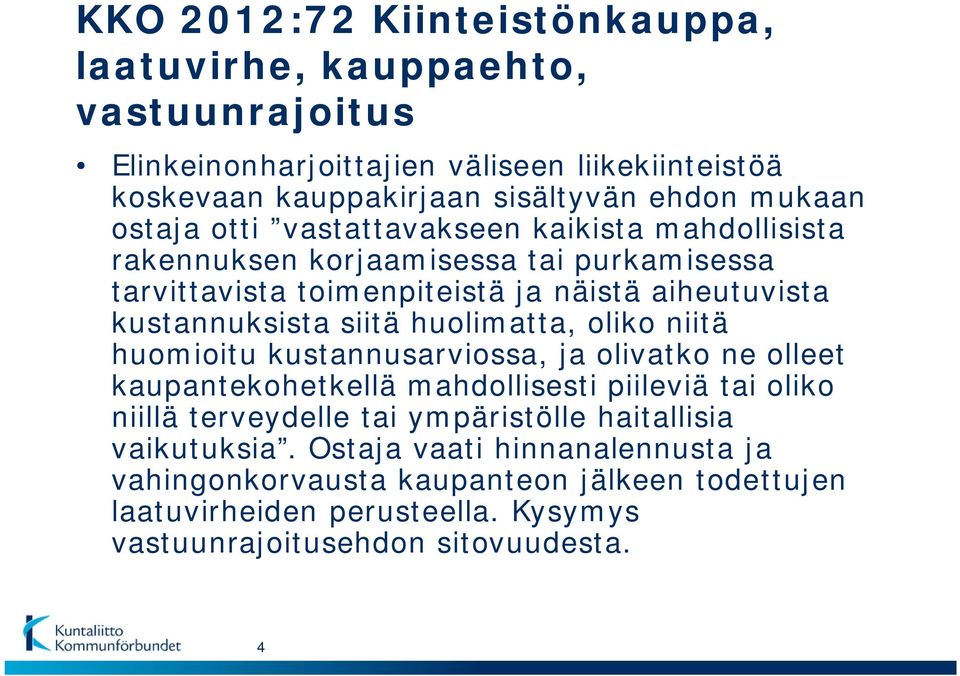 KKO 2012:72 Kiinteistönkauppa, laatuvirhe, kauppaehto, vastuunrajoitus

• Elinkeinonharjoittajien väliseen liikekiinteistöä koskevaan kauppakirjaan sisältyvän ehdon mukaan ostaja otti ”vastattavakseen kaikista mahdollisista rakennuksen korjaamisessa tai purkamisessa tarvittavista toimenpiteistä ja näistä aiheutuvista kustannuksista siitä huolimatta, oliko niitä huomioitu kustannusarviossa, ja olivatko ne olleet kaupantekohetkellä mahdollisesti piileviä tai oliko niillä terveydelle tai ympäristölle haitallisia vaikutuksia”. Ostaja vaati hinnanalennusta ja vahingonkorvausta kaupanteon jälkeen todettujen laatuvirheiden perusteella. Kysymys vastuunrajoitusehdon sitovuudesta.

Kuntaliitto Kommunförbundet

4